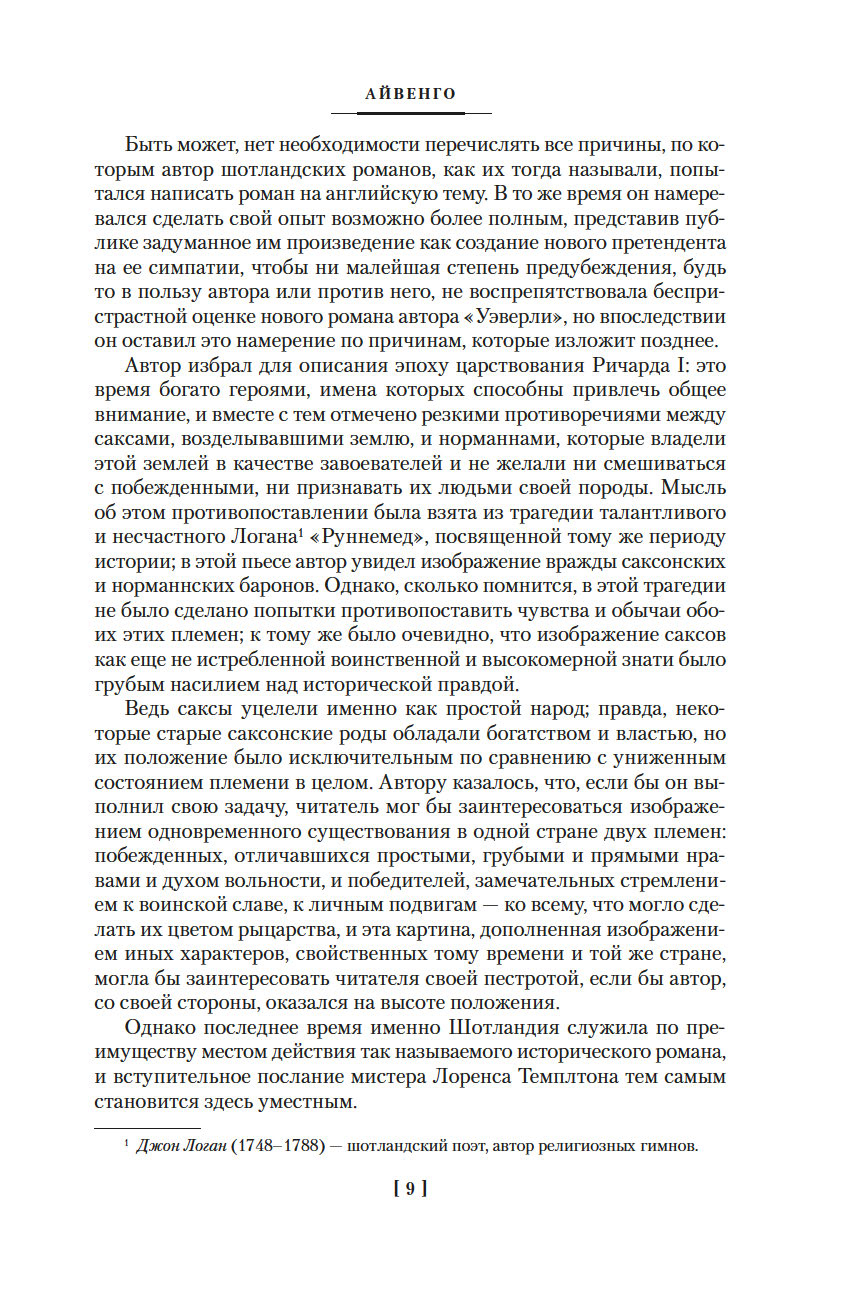 АЙВЕНГО

Быть может, нет необходимости перечислять все причины, по которым автор шотландских романов, как их тогда называли, попытался написать роман на английскую тему. В то же время он намеревался сделать свой опыт возможно более полным, представив публике задуманное им произведение как создание нового претендента на ее симпатии, чтобы ни малейшая степень предубеждения, будь то в пользу автора или против него, не воспрепятствовала беспристрастной оценке нового романа автора «Уэверли», но впоследствии он оставил это намерение по причинам, которые изложит позднее.

Автор избрал для описания эпоху царствования Ричарда I: это время богато героями, имена которых способны привлечь общее внимание, и вместе с тем отмечено резкими противоречиями между саксами, возделывавшими землю, и норманнами, которые владели этой землей в качестве завоевателей и не желали ни смешиваться с побежденными, ни признавать их людьми своей породы. Мысль об этом противопоставлении была взята из трагедии талантливого и несчастного Логана$^1$ «Руннемед», посвященной тому же периоду истории; в этой пьесе автор увидел изображение вражды саксонских и норманнских баронов. Однако, сколько помнится, в этой трагедии не было сделано попытки противопоставить чувства и обычаи обоих этих племен; к тому же было очевидно, что изображение саксов как еще не истребленной воинственной и высокомерной знати было грубым насилием над исторической правдой.

Ведь саксы уцелели именно как простой народ; правда, некоторые старые саксонские роды обладали богатством и властью, но их положение было исключительным по сравнению с униженным состоянием племени в целом. Автору казалось, что, если бы он выполнил свою задачу, читатель мог бы заинтересоваться изображением одновременного существования в одной стране двух племен: побежденных, отличавшихся простыми, грубыми и прямыми нравами и духом вольности, и победителей, замечательных стремлением к воинской славе, к личным подвигам — ко всему, что могло сделать их цветом рыцарства, и эта картина, дополненная изображением иных характеров, свойственных тому времени и той же стране, могла бы заинтересовать читателя своей пестротой, если бы автор, со своей стороны, оказался на высоте положения.

Однако последнее время именно Шотландия служила по преимуществу местом действия так называемого исторического романа, и вступительное послание мистера Лоренса Темплтона тем самым становится здесь уместным.

$^1$ Джон Логан (1748–1788) — шотландский поэт, автор религиозных гимнов.

[ 9 ]